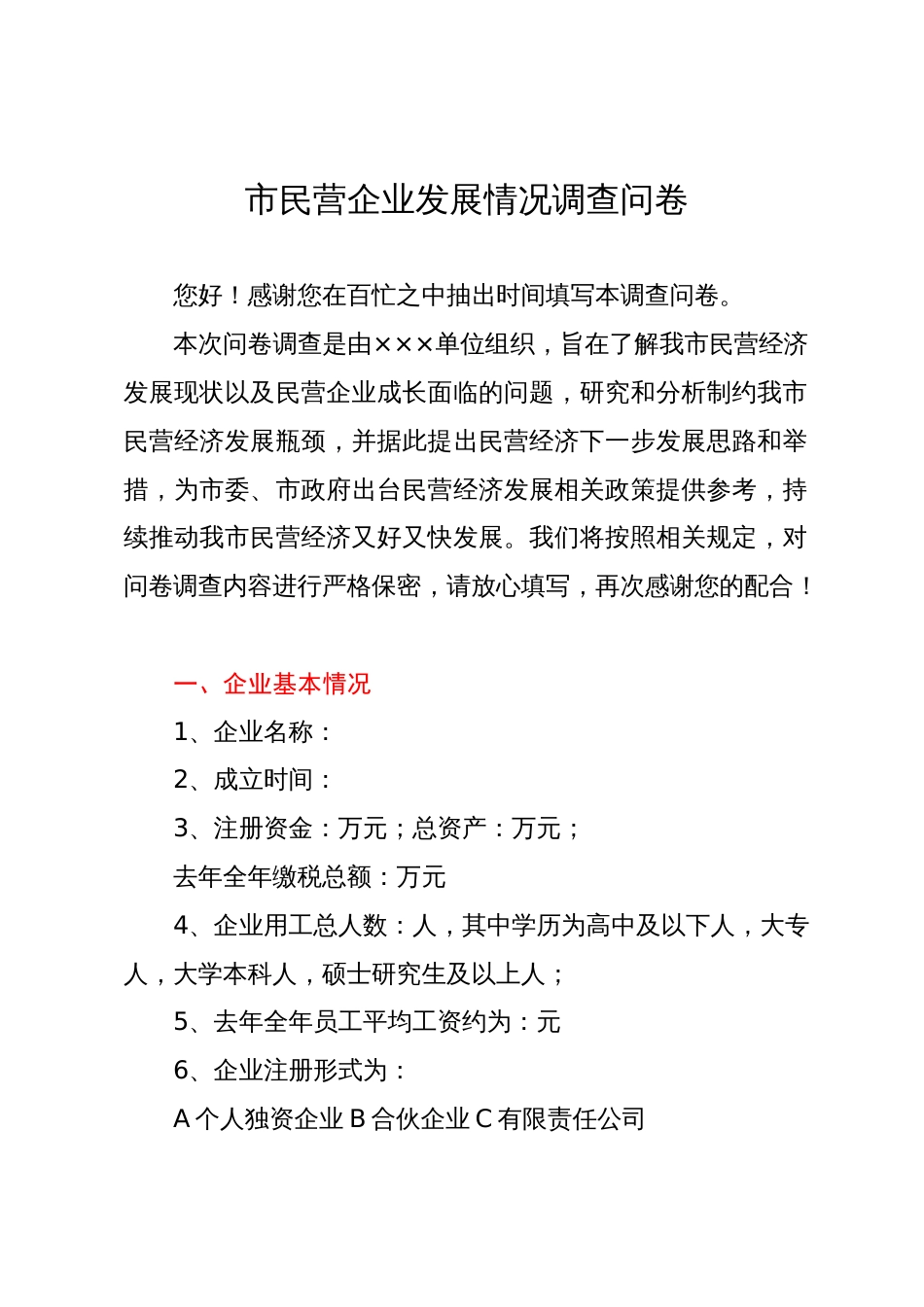 市民营企业发展情况调查问卷

您好！感谢您在百忙之中抽出时间填写本调查问卷。

本次问卷调查是由×××单位组织，旨在了解我市民营经济发展现状以及民营企业成长面临的问题，研究和分析制约我市民营经济发展瓶颈，并据此提出民营经济下一步发展思路和举措，为市委、市政府出台民营经济发展相关政策提供参考，持续推动我市民营经济又好又快发展。我们将按照相关规定，对问卷调查内容进行严格保密，请放心填写，再次感谢您的配合！

一、企业基本情况

1、企业名称：

2、成立时间：

3、注册资金：万元；总资产：万元；

去年全年缴税总额：万元

4、企业用工总人数：人，其中学历为高中及以下人，大专人，大学本科人，硕士研究生及以上人；

5、去年全年员工平均工资约为：元

6、企业注册形式为：

A 个人独资企业 B 合伙企业 C 有限责任公司